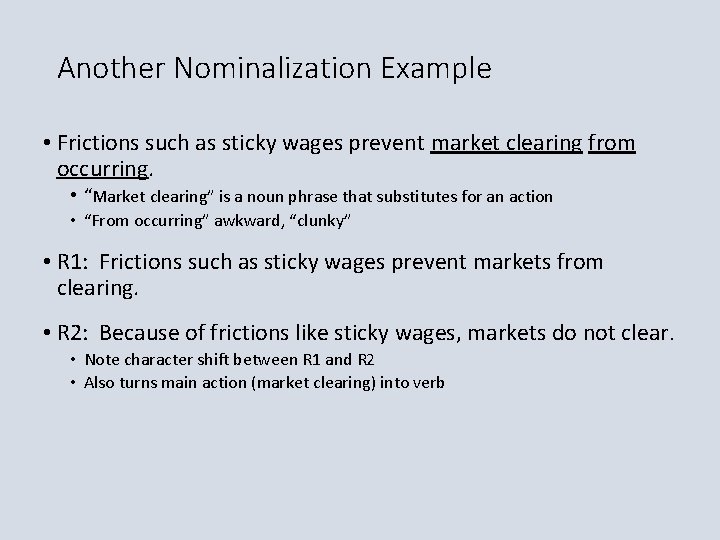 Another Nominalization Example

• Frictions such as sticky wages prevent market clearing from occurring.
  • "Market clearing" is a noun phrase that substitutes for an action
  • "From occurring" awkward, "clunky"

• R1: Frictions such as sticky wages prevent markets from clearing.

• R2: Because of frictions like sticky wages, markets do not clear.
  • Note character shift between R1 and R2
  • Also turns main action (market clearing) into verb